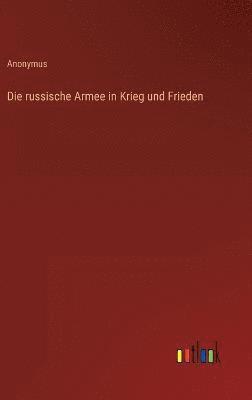 Anonymus

Die russische Armee in Krieg und Frieden

outlook